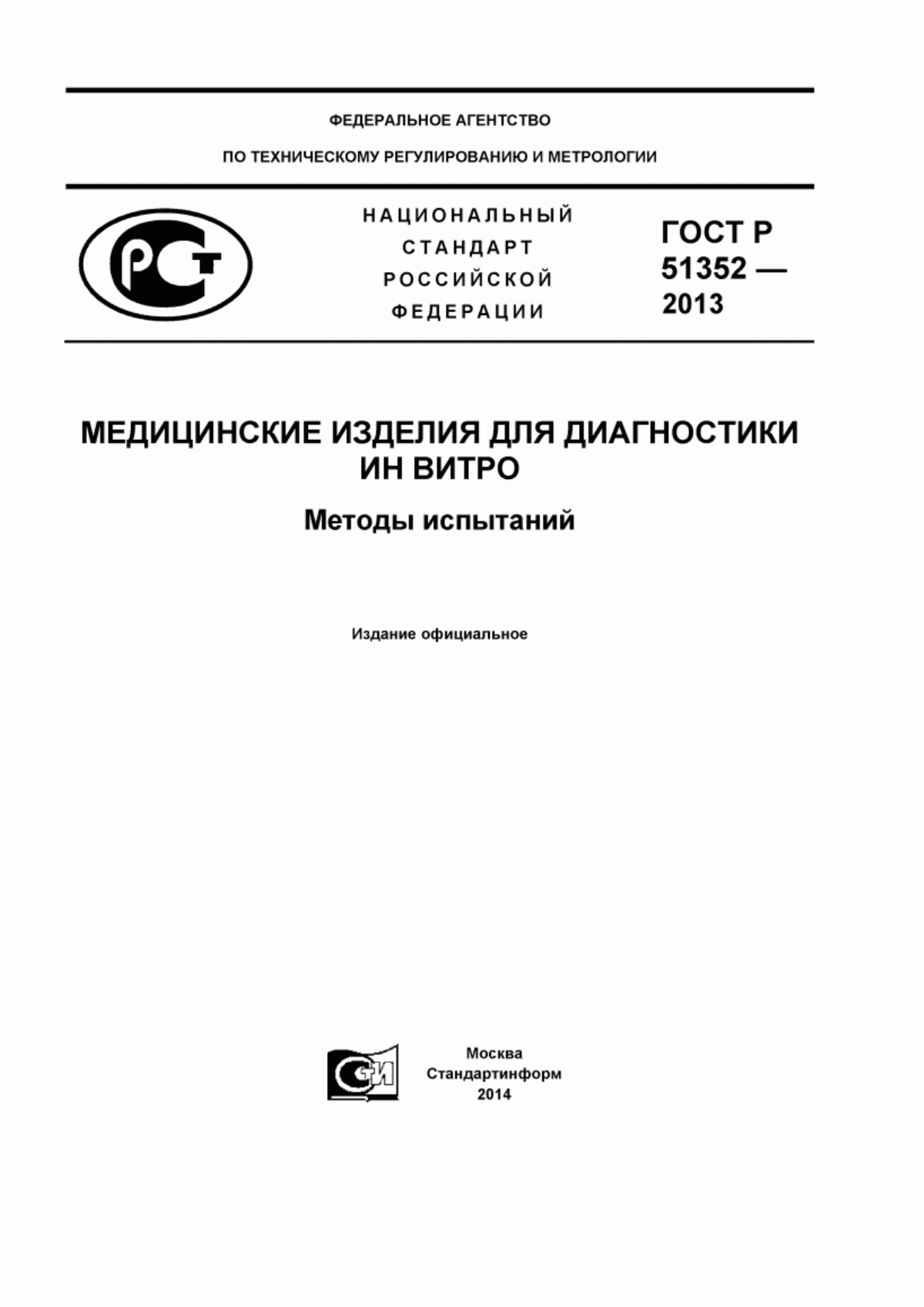 ФЕДЕРАЛЬНОЕ АГЕНТСТВО

ПО ТЕХНИЧЕСКОМУ РЕГУЛИРОВАНИЮ И МЕТРОЛОГИИ

РСТ

НАЦИОНАЛЬНЫЙ СТАНДАРТ РОССИЙСКОЙ ФЕДЕРАЦИИ

ГОСТ Р 51352 — 2013

МЕДИЦИНСКИЕ ИЗДЕЛИЯ ДЛЯ ДИАГНОСТИКИ ИН ВИТРО

Методы испытаний

Издание официальное

СТИ

Москва
Стандартинформ
2014